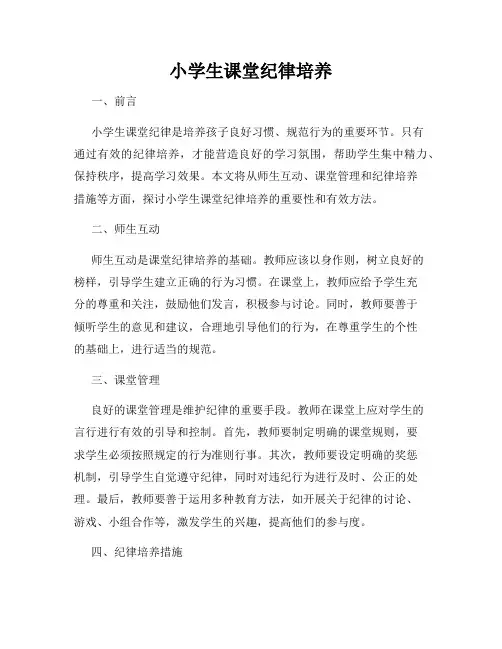 小学生课堂纪律培养

一、前言

小学生课堂纪律是培养孩子良好习惯、规范行为的重要环节。只有通过有效的纪律培养，才能营造良好的学习氛围，帮助学生集中精力、保持秩序，提高学习效果。本文将从师生互动、课堂管理和纪律培养措施等方面，探讨小学生课堂纪律培养的重要性和有效方法。

二、师生互动

师生互动是课堂纪律培养的基础。教师应该以身作则，树立良好的榜样，引导学生建立正确的行为习惯。在课堂上，教师应给予学生充分的尊重和关注，鼓励他们发言，积极参与讨论。同时，教师要善于倾听学生的意见和建议，合理地引导他们的行为，在尊重学生的个性的基础上，进行适当的规范。

三、课堂管理

良好的课堂管理是维护纪律的重要手段。教师在课堂上应对学生的言行进行有效的引导和控制。首先，教师要制定明确的课堂规则，要求学生必须按照规定的行为准则行事。其次，教师要设定明确的奖惩机制，引导学生自觉遵守纪律，同时对违纪行为进行及时、公正的处理。最后，教师要善于运用多种教育方法，如开展关于纪律的讨论、游戏、小组合作等，激发学生的兴趣，提高他们的参与度。

四、纪律培养措施